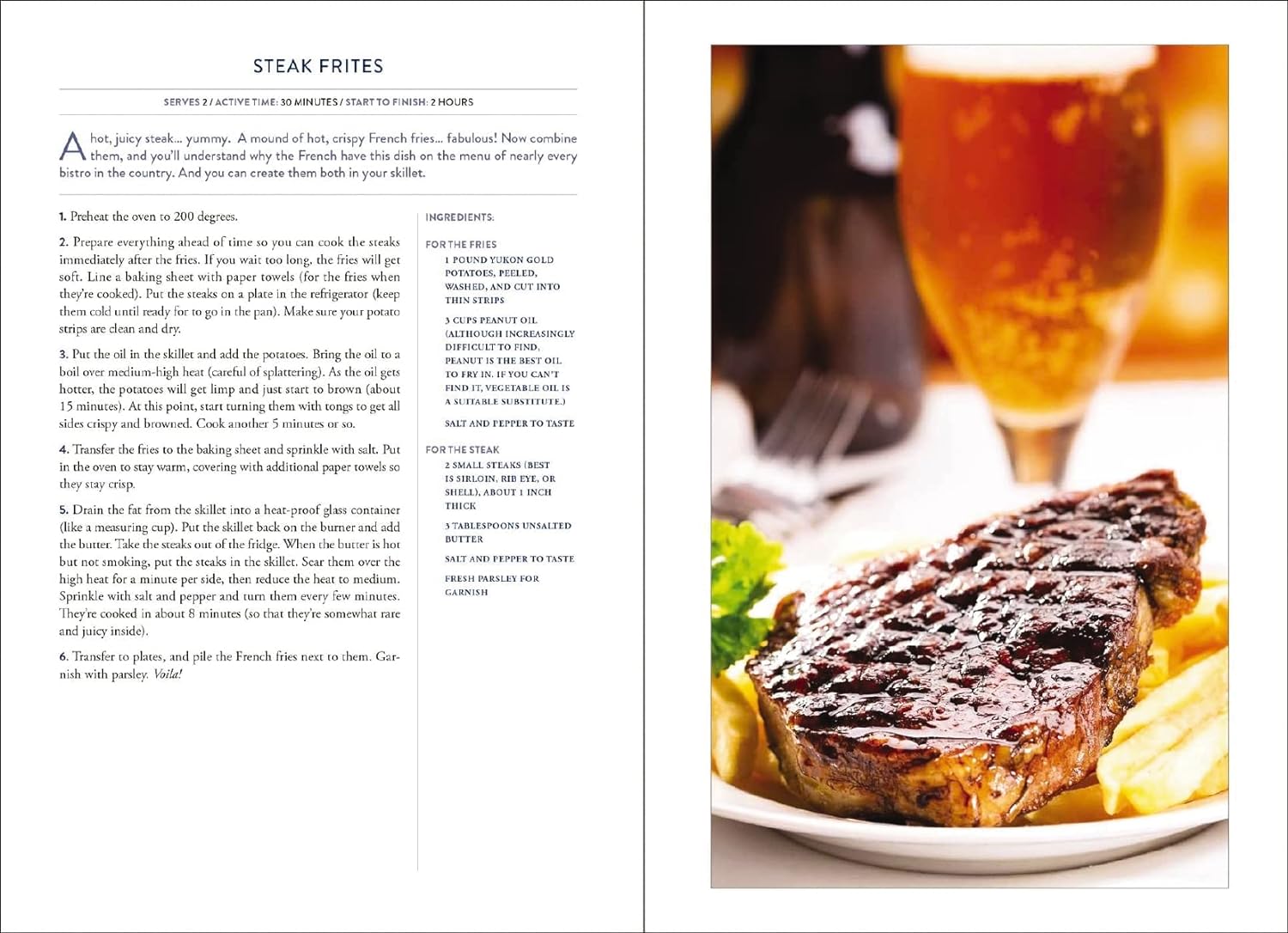 STEAK FRITES

SERVES 2 / ACTIVE TIME: 30 MINUTES / START TO FINISH: 2 HOURS

A hot, juicy steak... yummy. A mound of hot, crispy French fries... fabulous! Now combine them, and you'll understand why the French have this dish on the menu of nearly every bistro in the country. And you can create them both in your skillet.

1. Preheat the oven to 200 degrees.

2. Prepare everything ahead of time so you can cook the steaks immediately after the fries. If you wait too long, the fries will get soft. Line a baking sheet with paper towels (for the fries when they're cooked). Put the steaks on a plate in the refrigerator (keep them cold until ready for to go in the pan). Make sure your potato strips are clean and dry.

3. Put the oil in the skillet and add the potatoes. Bring the oil to a boil over medium-high heat (careful of splattering). As the oil gets hotter, the potatoes will get limp and just start to brown (about 15 minutes). At this point, start turning them with tongs to get all sides crispy and browned. Cook another 5 minutes or so.

4. Transfer the fries to the baking sheet and sprinkle with salt. Put in the oven to stay warm, covering with additional paper towels so they stay crisp.

5. Drain the fat from the skillet into a heat-proof glass container (like a measuring cup). Put the skillet back on the burner and add the butter. Take the steaks out of the fridge. When the butter is hot but not smoking, put the steaks in the skillet. Sear them over the high heat for a minute per side, then reduce the heat to medium. Sprinkle with salt and pepper and turn them every few minutes. They're cooked in about 8 minutes (so that they're somewhat rare and juicy inside).

6. Transfer to plates, and pile the French fries next to them. Garnish with parsley. Voila!

INGREDIENTS:

FOR THE FRIES
1 POUND YUKON GOLD POTATOES, PEELED, WASHED, AND CUT INTO THIN STRIPS
3 CUPS PEANUT OIL (ALTHOUGH INCREASINGLY DIFFICULT TO FIND, PEANUT IS THE BEST OIL TO FRY IN. IF YOU CAN'T FIND IT, VEGETABLE OIL IS A SUITABLE SUBSTITUTE.)
SALT AND PEPPER TO TASTE

FOR THE STEAK
2 SMALL STEAKS (BEST IS SIRLOIN, RIB EYE, OR SHELL), ABOUT 1 INCH THICK
3 TABLESPOONS UNSALTED BUTTER
SALT AND PEPPER TO TASTE
FRESH PARSLEY FOR GARNISH